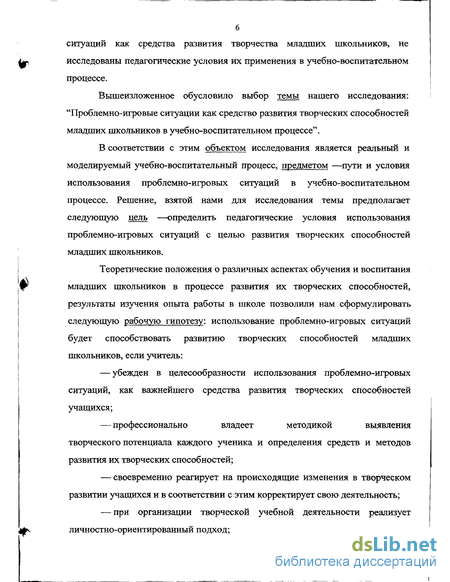 6

ситуаций как средства развития творчества младших школьников, не исследованы педагогические условия их применения в учебно-воспитательном процессе.

Вышеизложенное обусловило выбор темы нашего исследования: "Проблемно-игровые ситуации как средство развития творческих способностей младших школьников в учебно-воспитательном процессе".

В соответствии с этим объектом исследования является реальный и моделируемый учебно-воспитательный процесс, предметом —пути и условия использования проблемно-игровых ситуаций в учебно-воспитательном процессе. Решение, взятой нами для исследования темы предполагает следующую цель —определить педагогические условия использования проблемно-игровых ситуаций с целью развития творческих способностей младших школьников.

Теоретические положения о различных аспектах обучения и воспитания младших школьников в процессе развития их творческих способностей, результаты изучения опыта работы в школе позволили нам сформулировать следующую рабочую гипотезу: использование проблемно-игровых ситуаций будет способствовать развитию творческих способностей младших школьников, если учитель:

— убежден в целесообразности использования проблемно-игровых ситуаций, как важнейшего средства развития творческих способностей учащихся;

— профессионально владеет методикой выявления творческого потенциала каждого ученика и определения средств и методов развития их творческих способностей;

— своевременно реагирует на происходящие изменения в творческом развитии учащихся и в соответствии с этим корректирует свою деятельность;

— при организации творческой учебной деятельности реализует личностно-ориентированный подход;

dsLib.net
библиотека диссертаций